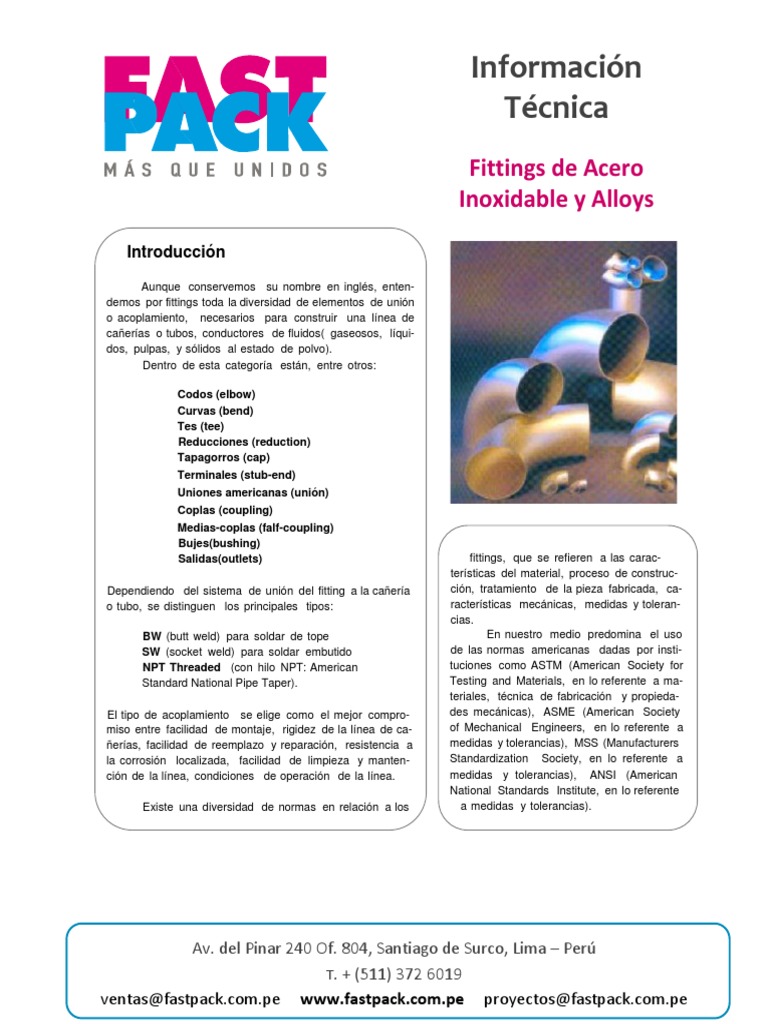 FAST PACK
MÁS QUE UNIDOS

Información Técnica

Fittings de Acero Inoxidable y Alloys

Introducción

Aunque conservemos su nombre en inglés, entendemos por fittings toda la diversidad de elementos de unión o acoplamiento, necesarios para construir una línea de cañerías o tubos, conductores de fluidos( gaseosos, líquidos, pulpas, y sólidos al estado de polvo).

Dentro de esta categoría están, entre otros:

Codos (elbow)
Curvas (bend)
Tes (tee)
Reducciones (reduction)
Tapagorros (cap)
Terminales (stub-end)
Uniones americanas (unión)
Coplas (coupling)
Medias-coplas (falf-coupling)
Bujes(bushing)
Salidas(outlets)

Dependiendo del sistema de unión del fitting a la cañería o tubo, se distinguen los principales tipos:

BW (butt weld) para soldar de tope
SW (socket weld) para soldar embutido
NPT Threaded (con hilo NPT: American Standard National Pipe Taper).

El tipo de acoplamiento se elige como el mejor compromiso entre facilidad de montaje, rigidez de la línea de cañerías, facilidad de reemplazo y reparación, resistencia a la corrosión localizada, facilidad de limpieza y mantención de la línea, condiciones de operación de la línea.

Existe una diversidad de normas en relación a los

fittings, que se refieren a las características del material, proceso de construcción, tratamiento de la pieza fabricada, características mecánicas, medidas y tolerancias.

En nuestro medio predomina el uso de las normas americanas dadas por instituciones como ASTM (American Society for Testing and Materials, en lo referente a materiales, técnica de fabricación y propiedades mecánicas), ASME (American Society of Mechanical Engineers, en lo referente a medidas y tolerancias), MSS (Manufacturers Standardization Society, en lo referente a medidas y tolerancias), ANSI (American National Standards Institute, en lo referente a medidas y tolerancias).

Av. del Pinar 240 Of. 804, Santiago de Surco, Lima – Perú
T. + (511) 372 6019
ventas@fastpack.com.pe www.fastpack.com.pe proyectos@fastpack.com.pe